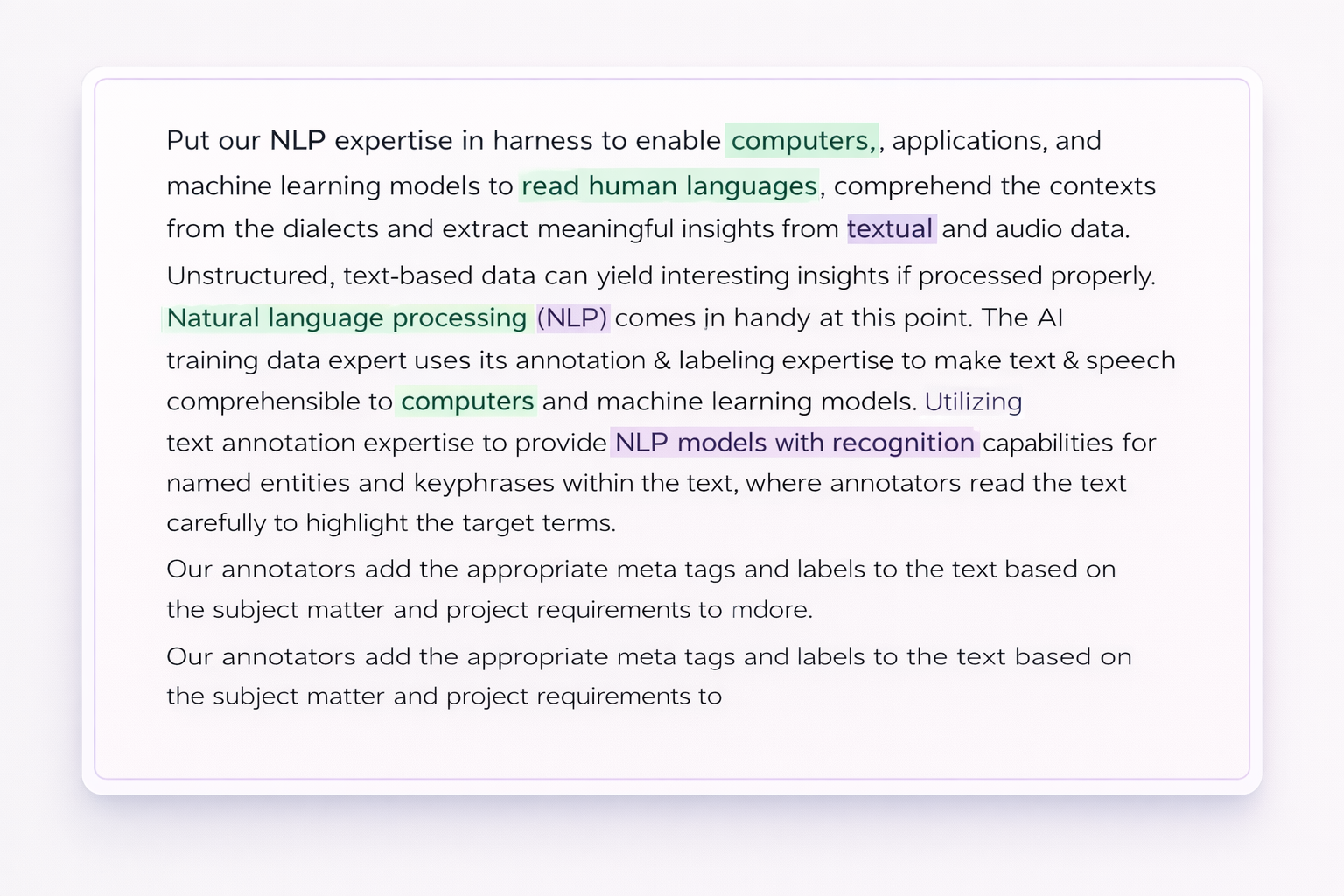 Put our NLP expertise in harness to enable computers,, applications, and machine learning models to read human languages, comprehend the contexts from the dialects and extract meaningful insights from textual and audio data.

Unstructured, text-based data can yield interesting insights if processed properly. Natural language processing (NLP) comes in handy at this point. The AI training data expert uses its annotation & labeling expertise to make text & speech comprehensible to computers and machine learning models. Utilizing text annotation expertise to provide NLP models with recognition capabilities for named entities and keyphrases within the text, where annotators read the text carefully to highlight the target terms.

Our annotators add the appropriate meta tags and labels to the text based on the subject matter and project requirements to mdore.

Our annotators add the appropriate meta tags and labels to the text based on the subject matter and project requirements to